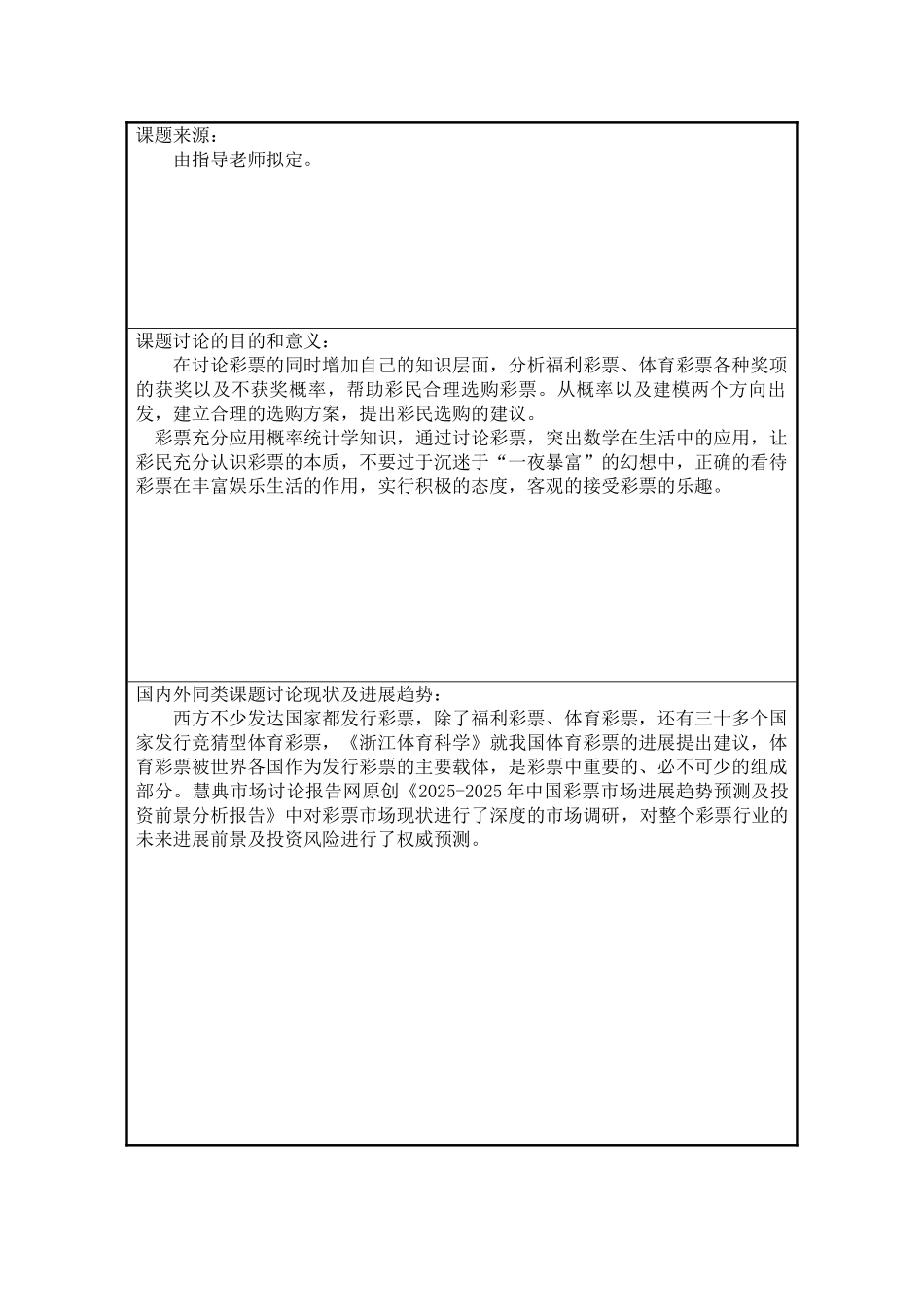 课题来源：

由指导老师拟定。

课题讨论的目的和意义：

在讨论彩票的同时增加自己的知识层面，分析福利彩票、体育彩票各种奖项的获奖以及不获奖概率，帮助彩民合理选购彩票。从概率以及建模两个方向出发，建立合理的选购方案，提出彩民选购的建议。

彩票充分应用概率统计学知识，通过讨论彩票，突出数学在生活中的应用，让彩民充分认识彩票的本质，不要过于沉迷于“一夜暴富”的幻想中，正确的看待彩票在丰富娱乐生活的作用，实行积极的态度，客观的接受彩票的乐趣。

国内外同类课题讨论现状及进展趋势：

西方不少发达国家都发行彩票，除了福利彩票、体育彩票，还有三十多个国家发行竞猜型体育彩票，《浙江体育科学》就我国体育彩票的进展提出建议，体育彩票被世界各国作为发行彩票的主要载体，是彩票中重要的、必不可少的组成部分。慧典市场讨论报告网原创《2025-2025年中国彩票市场进展趋势预测及投资前景分析报告》中对彩票市场现状进行了深度的市场调研，对整个彩票行业的未来进展前景及投资风险进行了权威预测。